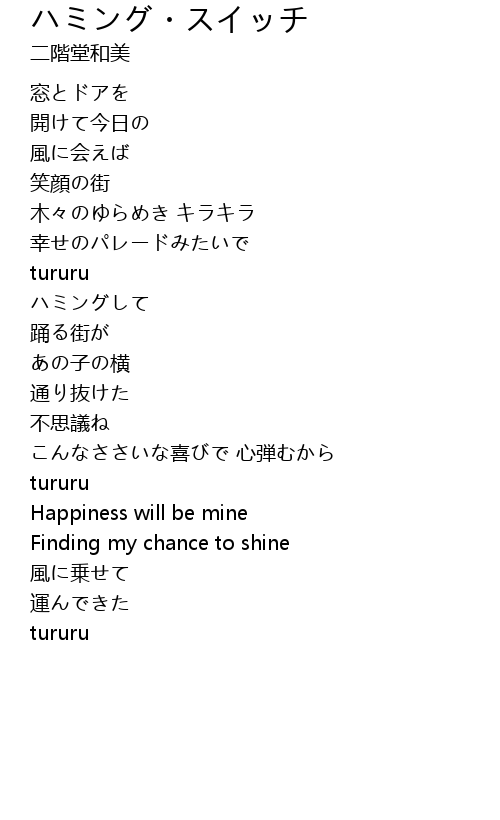 ハミング・スイッチ
二階堂和美

窓とドアを
開けて今日の
風に会えば
笑顔の街
木々のゆらめき キラキラ
幸せのパレードみたいで
tururu
ハミングして
踊る街が
あの子の横
通り抜けた
不思議ね
こんなささいな喜びで 心弾むから
tururu
Happiness will be mine
Finding my chance to shine
風に乗せて
運んできた
tururu